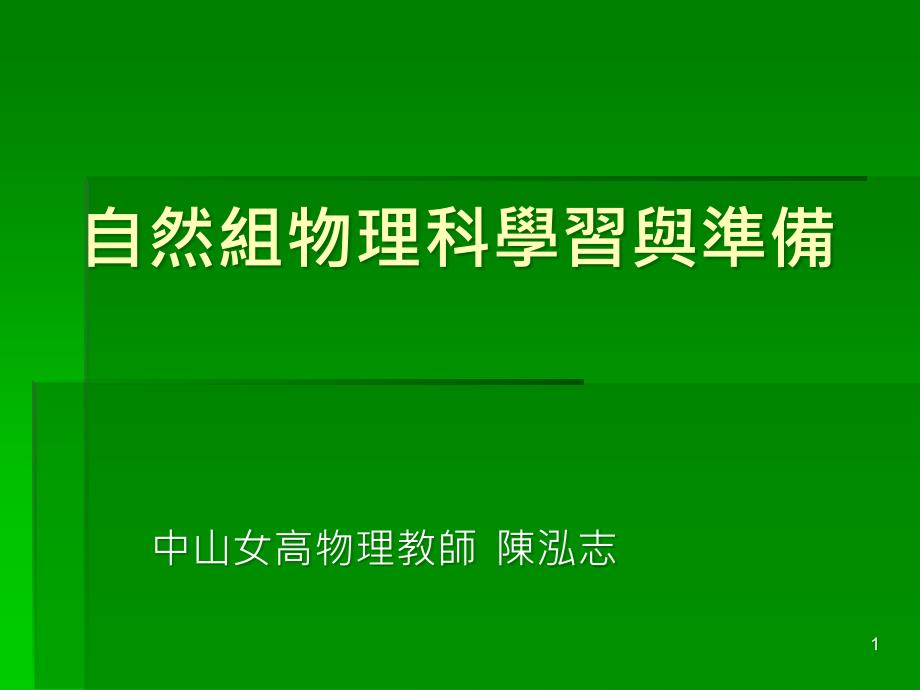 自然組物理科學習與準備

中山女高物理教師 陳泓志

1